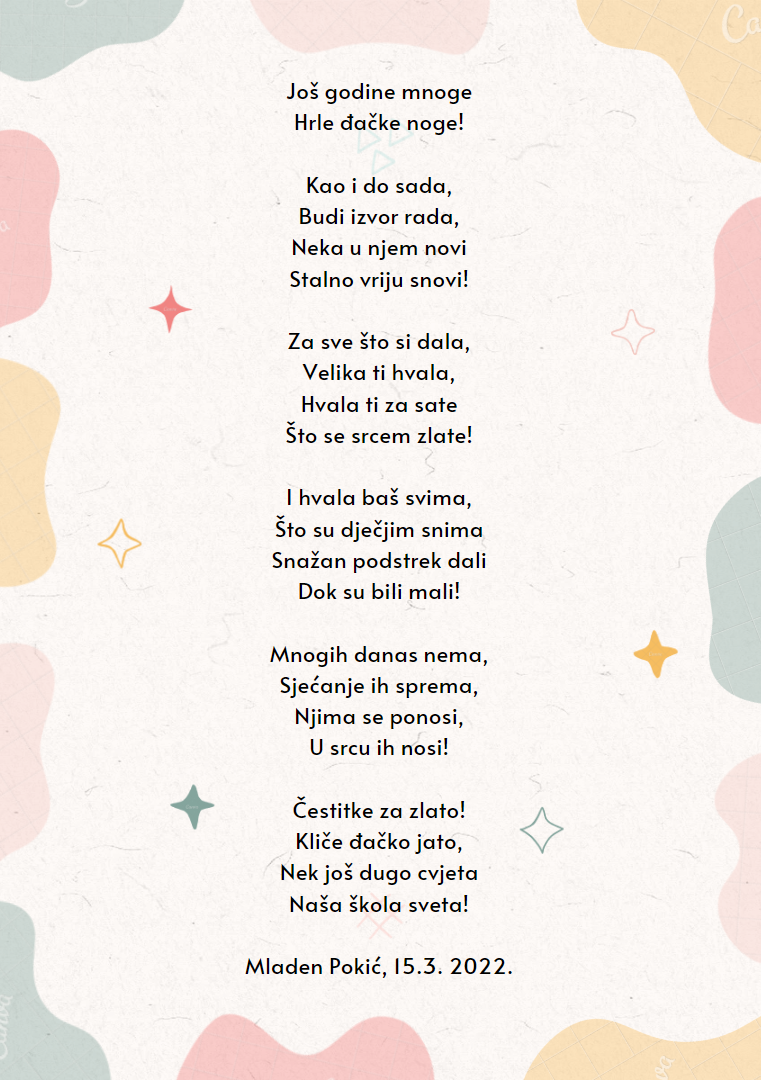 Još godine mnoge
Hrle đačke noge!

Kao i do sada,
Budi izvor rada,
Neka u njem novi
Stalno vriju snovi!

Za sve što si dala,
Velika ti hvala,
Hvala ti za sate
Što se srcem zlate!

I hvala baš svima,
Što su dječjim snima
Snažan podstrek dali
Dok su bili mali!

Mnogih danas nema,
Sjećanje ih sprema,
Njima se ponosi,
U srcu ih nosi!

Čestitke za zlato!
Kliče đačko jato,
Nek još dugo cvjeta
Naša škola sveta!

Mladen Pokić, 15.3. 2022.